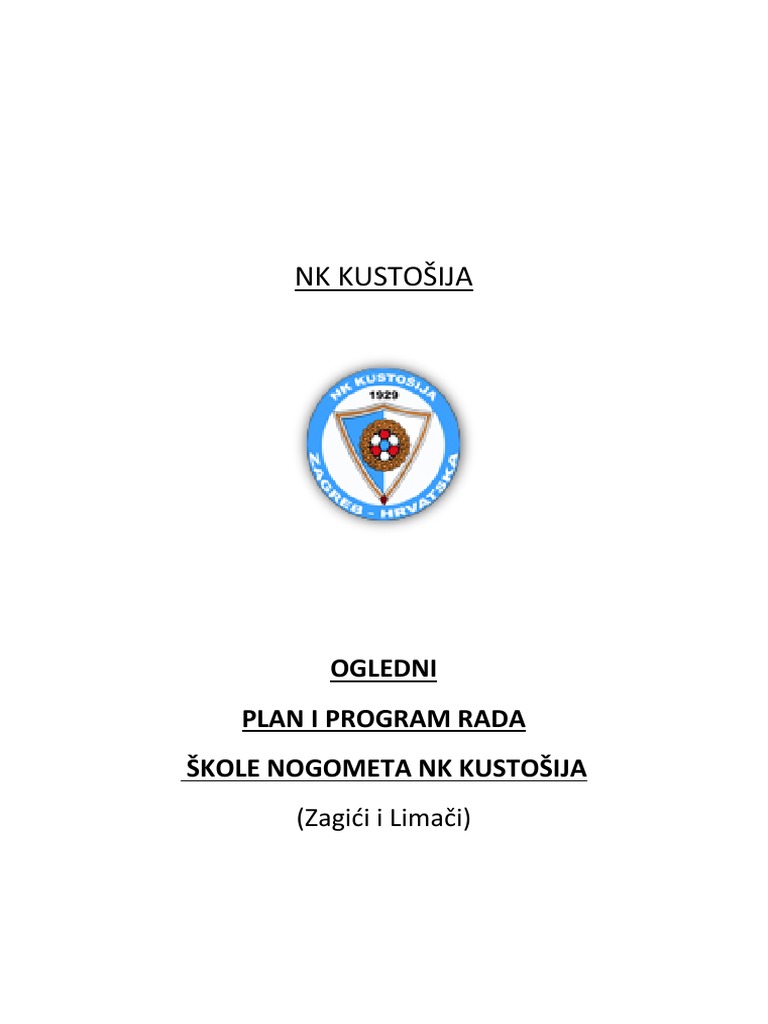 NK KUSTOŠIJA

NK KUSTOŠIJA
1929
ZAGREB - HRVATSKA

OGLEDNI

PLAN I PROGRAM RADA

ŠKOLE NOGOMETA NK KUSTOŠIJA

(Zagići i Limači)